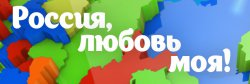 Россия, любовь моя!